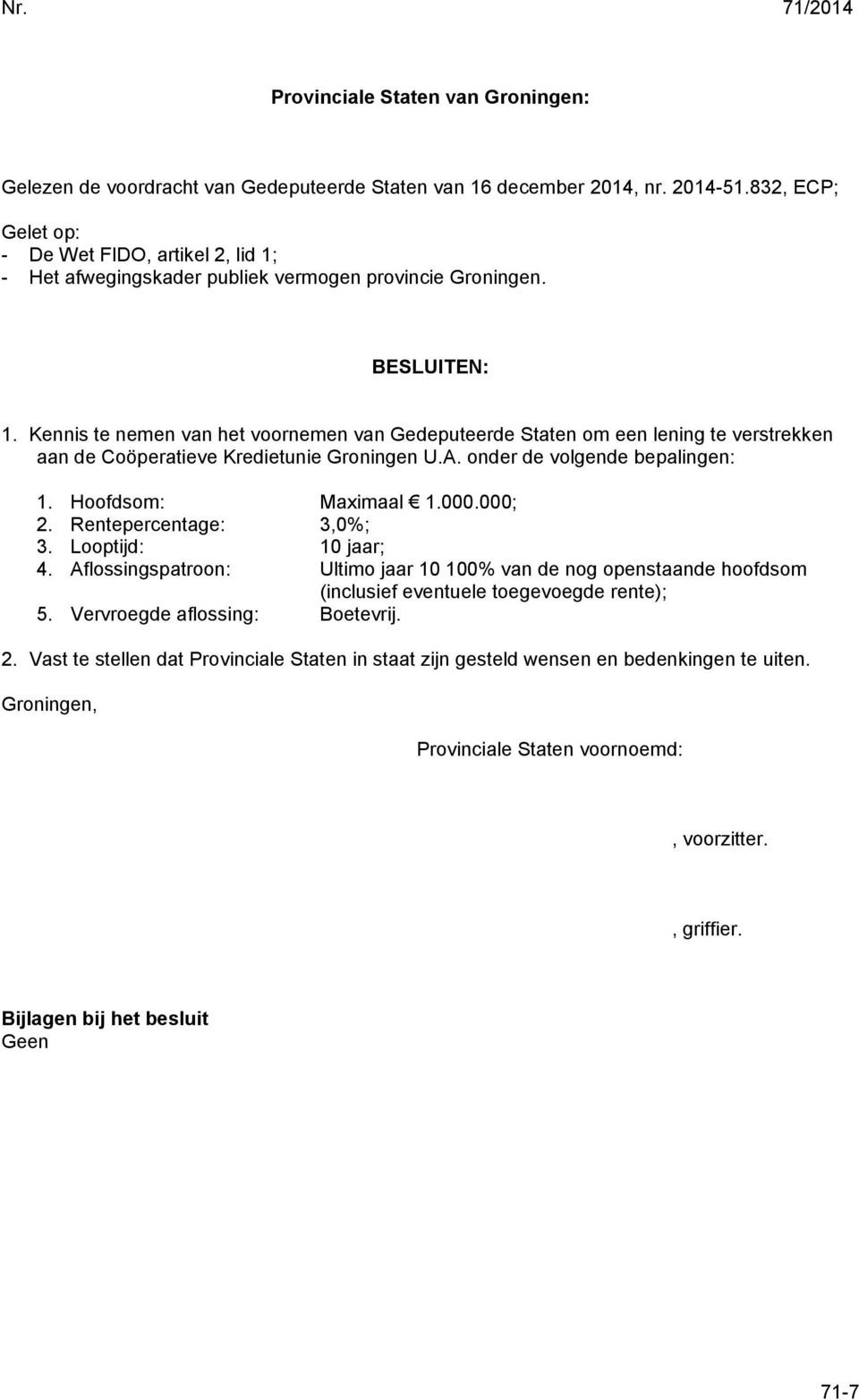 Nr. 71/2014

Provinciale Staten van Groningen:

Gelezen de voordracht van Gedeputeerde Staten van 16 december 2014, nr. 2014-51.832, ECP;

Gelet op:
- De Wet FIDO, artikel 2, lid 1;
- Het afwegingskader publiek vermogen provincie Groningen.

BESLUITEN:

1. Kennis te nemen van het voornemen van Gedeputeerde Staten om een lening te verstrekken aan de Coöperatieve Kredietunie Groningen U.A. onder de volgende bepalingen:

1. Hoofdsom: Maximaal € 1.000.000;
2. Rentepercentage: 3,0%;
3. Looptijd: 10 jaar;
4. Aflossingspatroon: Ultimo jaar 10 100% van de nog openstaande hoofdsom (inclusief eventuele toegevoegde rente);
5. Vervroegde aflossing: Boetevrij.

2. Vast te stellen dat Provinciale Staten in staat zijn gesteld wensen en bedenkingen te uiten.

Groningen,

Provinciale Staten voornoemd:

, voorzitter.

, griffier.

Bijlagen bij het besluit
Geen

71-7